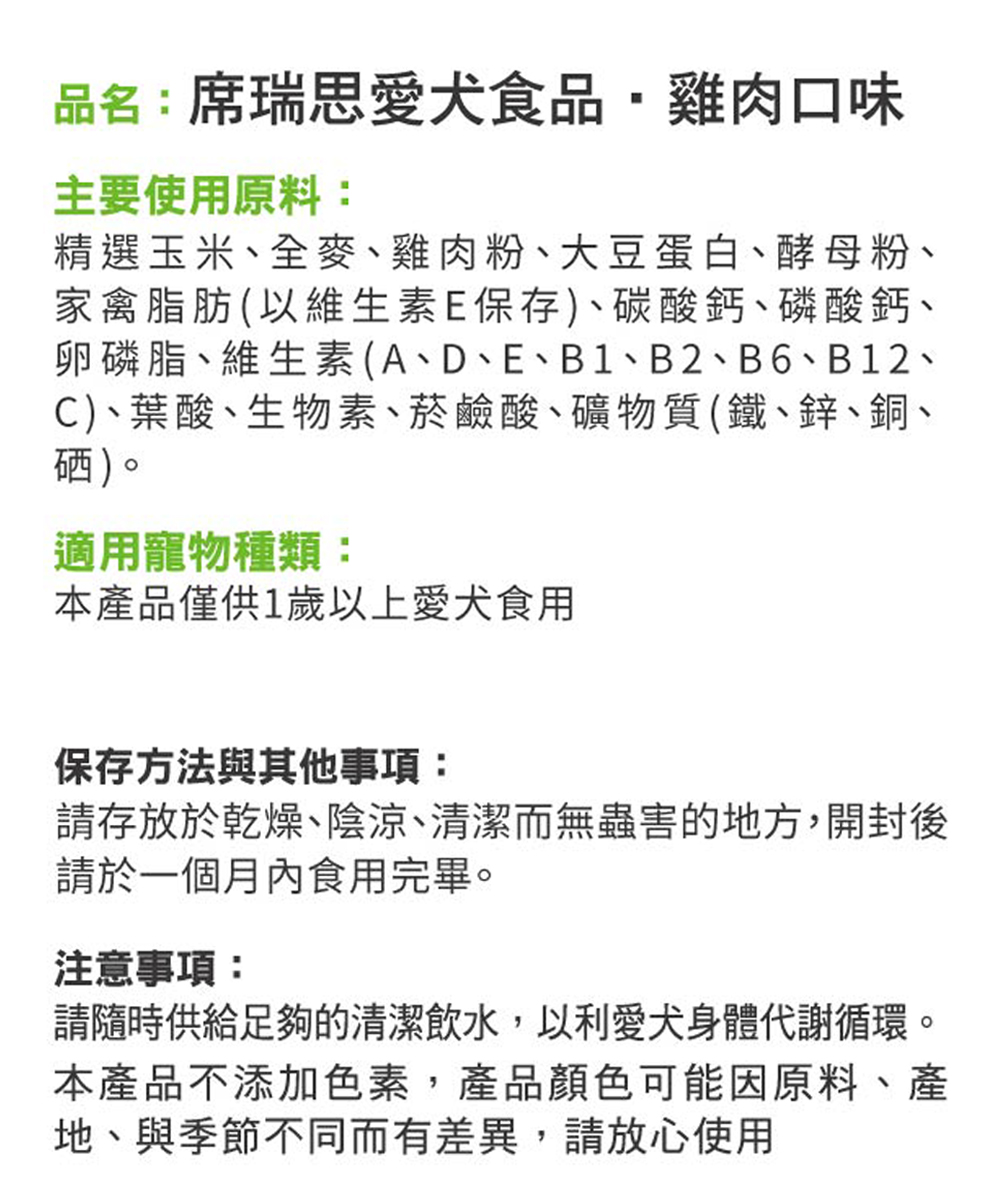 品名：席瑞思愛犬食品・雞肉口味

主要使用原料：
精選玉米、全麥、雞肉粉、大豆蛋白、酵母粉、家禽脂肪(以維生素E保存)、碳酸鈣、磷酸鈣、卵磷脂、維生素(A、D、E、B1、B2、B6、B12、C)、葉酸、生物素、菸鹼酸、礦物質(鐵、鋅、銅、硒)。

適用寵物種類：
本產品僅供1歲以上愛犬食用

保存方法與其他事項：
請存放於乾燥、陰涼、清潔而無蟲害的地方，開封後請於一個月內食用完畢。

注意事項：
請隨時供給足夠的清潔飲水，以利愛犬身體代謝循環。
本產品不添加色素，產品顏色可能因原料、產地、與季節不同而有差異，請放心使用